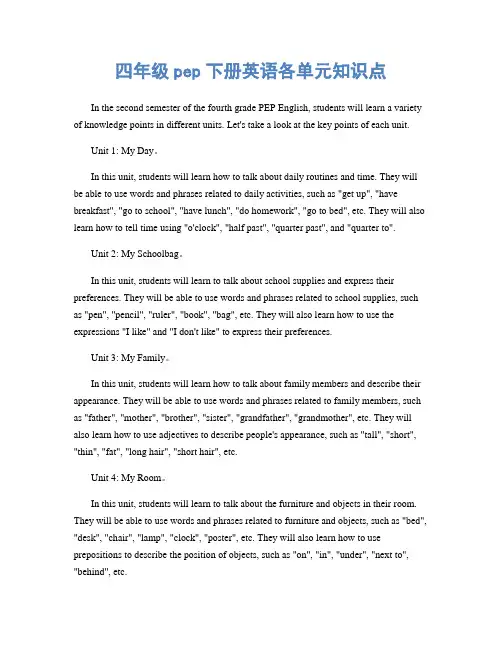 四年级 pep 下册英语各单元知识点

In the second semester of the fourth grade PEP English, students will learn a variety of knowledge points in different units. Let's take a look at the key points of each unit.

Unit 1: My Day。

In this unit, students will learn how to talk about daily routines and time. They will be able to use words and phrases related to daily activities, such as "get up", "have breakfast", "go to school", "have lunch", "do homework", "go to bed", etc. They will also learn how to tell time using "o'clock", "half past", "quarter past", and "quarter to".

Unit 2: My Schoolbag。

In this unit, students will learn to talk about school supplies and express their preferences. They will be able to use words and phrases related to school supplies, such as "pen", "pencil", "ruler", "book", "bag", etc. They will also learn how to use the expressions "I like" and "I don't like" to express their preferences.

Unit 3: My Family。

In this unit, students will learn how to talk about family members and describe their appearance. They will be able to use words and phrases related to family members, such as "father", "mother", "brother", "sister", "grandfather", "grandmother", etc. They will also learn how to use adjectives to describe people's appearance, such as "tall", "short", "thin", "fat", "long hair", "short hair", etc.

Unit 4: My Room。

In this unit, students will learn to talk about the furniture and objects in their room. They will be able to use words and phrases related to furniture and objects, such as "bed", "desk", "chair", "lamp", "clock", "poster", etc. They will also learn how to use prepositions to describe the position of objects, such as "on", "in", "under", "next to", "behind", etc.